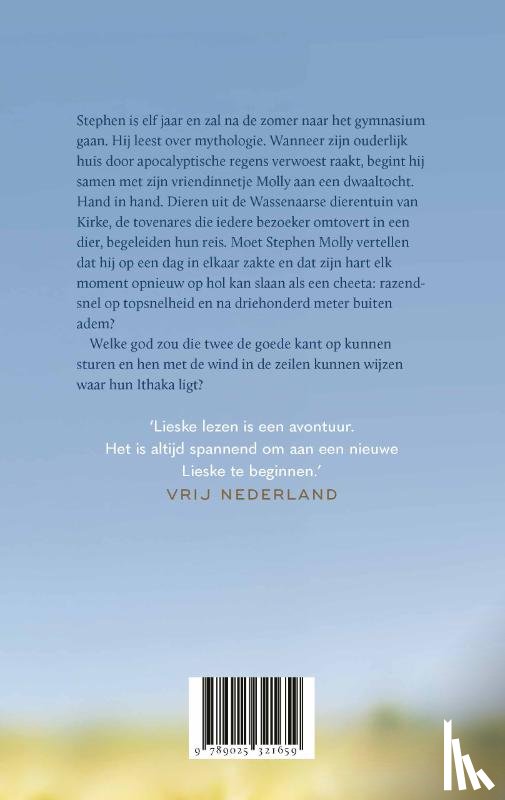 Stephen is elf jaar en zal na de zomer naar het gymnasium gaan. Hij leest over mythologie. Wanneer zijn ouderlijk huis door apocalyptische regens verwoest raakt, begint hij samen met zijn vriendinnetje Molly aan een dwaaltocht. Hand in hand. Dieren uit de Wassenaarse dierentuin van Kirke, de tovenares die iedere bezoeker omtovert in een dier, begeleiden hun reis. Moet Stephen Molly vertellen dat hij op een dag in elkaar zakte en dat zijn hart elk moment opnieuw op hol kan slaan als een cheeta: razendsnel op topsnelheid en na driehonderd meter buiten adem?

Welke god zou die twee de goede kant op kunnen sturen en hen met de wind in de zeilen kunnen wijzen waar hun Ithaka ligt?

'Lieske lezen is een avontuur. Het is altijd spannend om aan een nieuwe Lieske te beginnen.'
VRIJ NEDERLAND

9 789025 321659